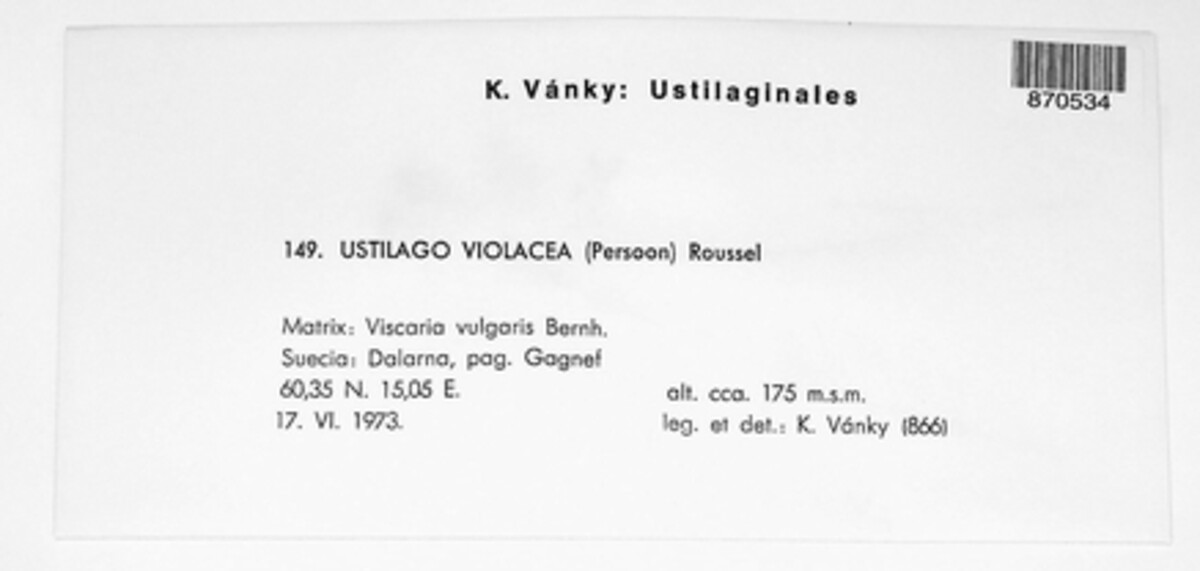 K. Vánky: Ustilaginales

870534

149. USTILAGO VIOLACEA (Persoon) Roussel

Matrix: Viscaria vulgaris Bernh.
Suecia: Dalarna, pag. Gagnef
60,35 N. 15,05 E.
17. VI. 1973.

alt. cca. 175 m.s.m.
leg. et det.: K. Vánky (866)